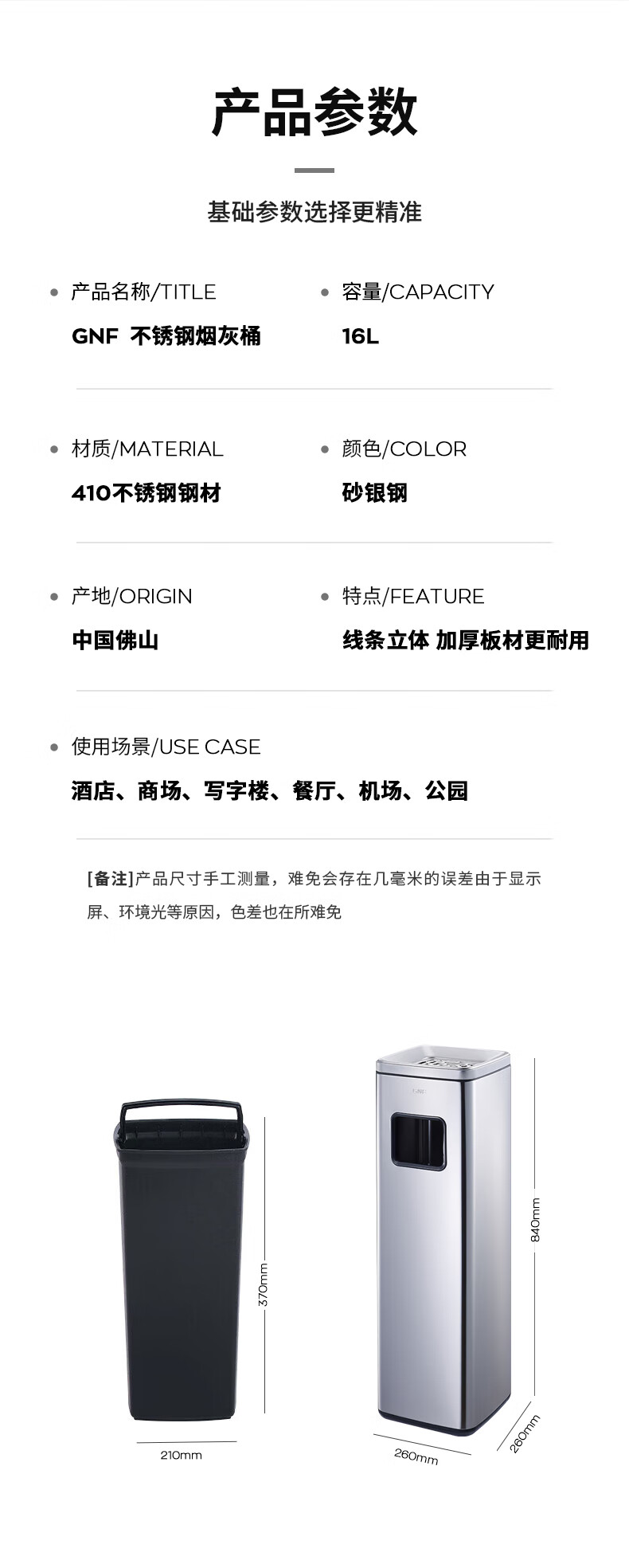 产品参数

基础参数选择更精准

产品名称/TITLE
GNF 不锈钢烟灰桶

容量/CAPACITY
16L

材质/MATERIAL
410不锈钢钢材

颜色/COLOR
砂银钢

产地/ORIGIN
中国佛山

特点/FEATURE
线条立体 加厚板材更耐用

使用场景/USE CASE
酒店、商场、写字楼、餐厅、机场、公园

[备注]产品尺寸手工测量，难免会存在几毫米的误差由于显示屏、环境光等原因，色差也在所难免

370mm

210mm

840mm

260mm

260mm